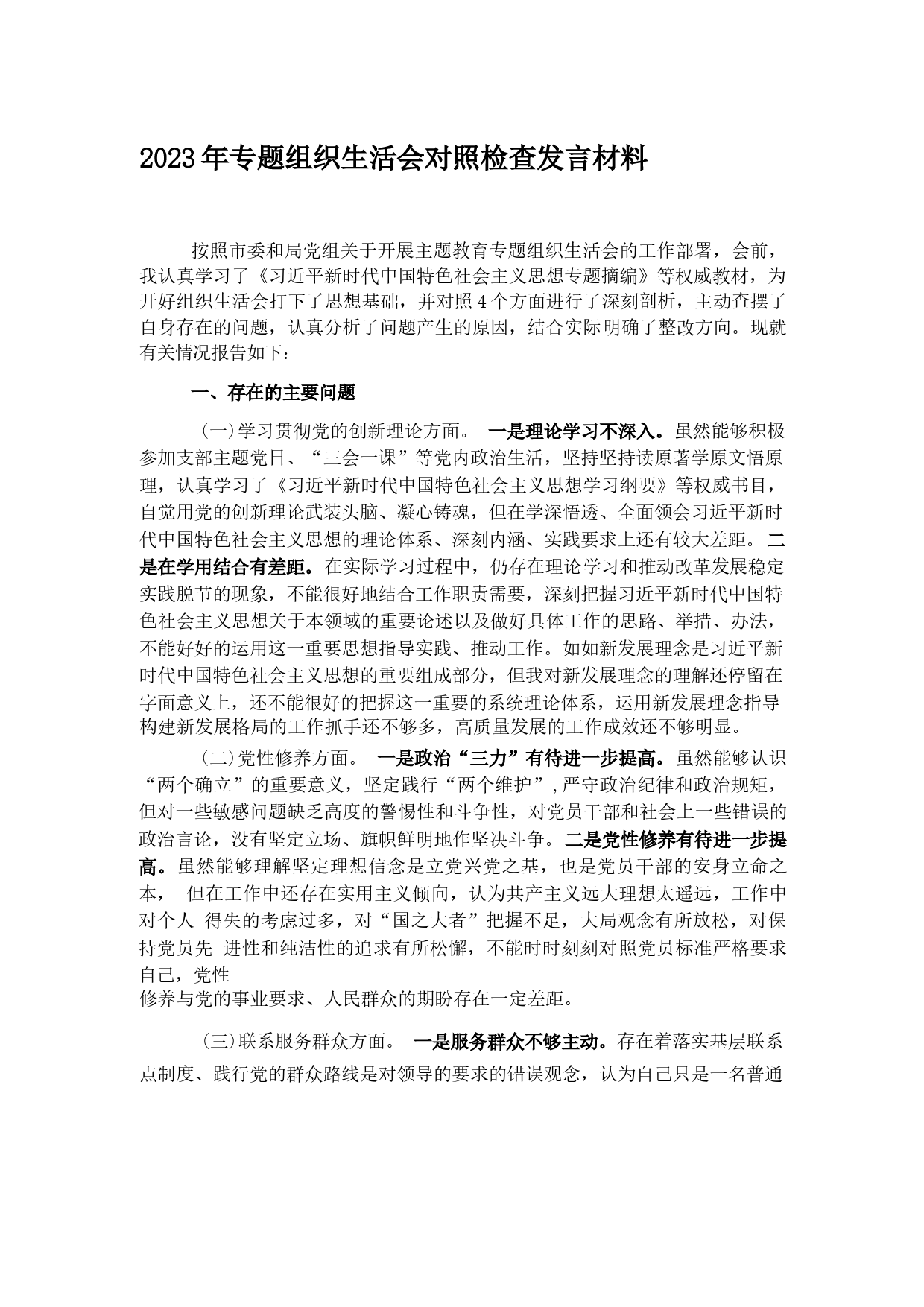 2023年专题组织生活会对照检查发言材料

按照市委和局党组关于开展主题教育专题组织生活会的工作部署，会前，我认真学习了《习近平新时代中国特色社会主义思想专题摘编》等权威教材，为开好组织生活会打下了思想基础，并对照4个方面进行了深刻剖析，主动查摆了自身存在的问题，认真分析了问题产生的原因，结合实际明确了整改方向。现就有关情况报告如下：

一、存在的主要问题

（一）学习贯彻党的创新理论方面。 一是理论学习不深入。虽然能够积极参加支部主题党日、“三会一课”等党内政治生活，坚持坚持读原著学原文悟原理，认真学习了《习近平新时代中国特色社会主义思想学习纲要》等权威书目，自觉用党的创新理论武装头脑、凝心铸魂，但在学深悟透、全面领会习近平新时代中国特色社会主义思想的理论体系、深刻内涵、实践要求上还有较大差距。二是在学用结合有差距。在实际学习过程中，仍存在理论学习和推动改革发展稳定实践脱节的现象，不能很好地结合工作职责需要，深刻把握习近平新时代中国特色社会主义思想关于本领域的重要论述以及做好具体工作的思路、举措、办法，不能好好的运用这一重要思想指导实践、推动工作。如如新发展理念是习近平新时代中国特色社会主义思想的重要组成部分，但我对新发展理念的理解还停留在字面意义上，还不能很好的把握这一重要的系统理论体系，运用新发展理念指导构建新发展格局的工作抓手还不够多，高质量发展的工作成效还不够明显。

（二）党性修养方面。 一是政治“三力”有待进一步提高。虽然能够认识“两个确立”的重要意义，坚定践行“两个维护”，严守政治纪律和政治规矩，但对一些敏感问题缺乏高度的警惕性和斗争性，对党员干部和社会上一些错误的政治言论，没有坚定立场、旗帜鲜明地作坚决斗争。二是党性修养有待进一步提高。虽然能够理解坚定理想信念是立党兴党之基，也是党员干部的安身立命之本， 但在工作中还存在实用主义倾向，认为共产主义远大理想太遥远，工作中对个人 得失的考虑过多，对“国之大者”把握不足，大局观念有所放松，对保持党员先 进性和纯洁性的追求有所松懈，不能时时刻刻对照党员标准严格要求自己，党性
修养与党的事业要求、人民群众的期盼存在一定差距。

（三）联系服务群众方面。 一是服务群众不够主动。存在着落实基层联系点制度、践行党的群众路线是对领导的要求的错误观念，认为自己只是一名普通